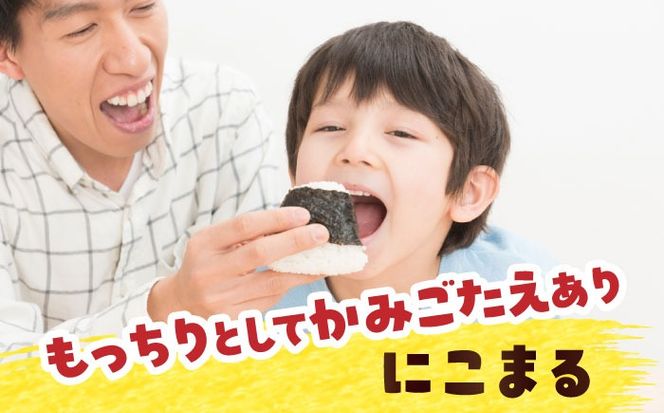 もっちりとしてかみごたえあり

にこまる